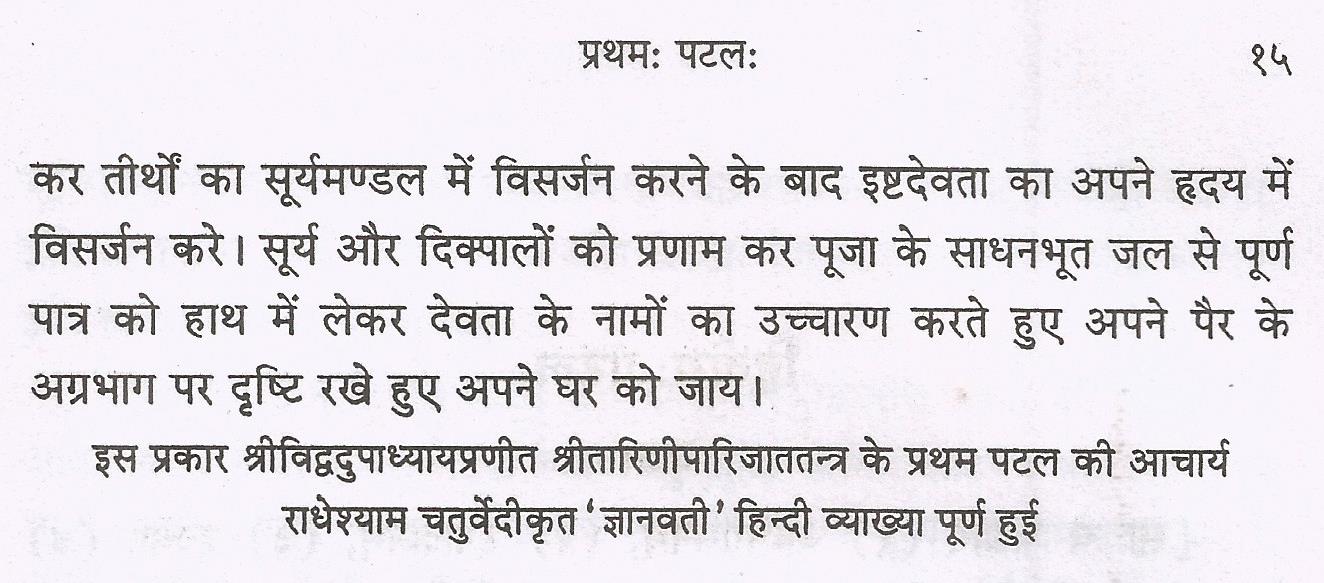 प्रथमः पटलः १५

कर तीर्थों का सूर्यमण्डल में विसर्जन करने के बाद इष्टदेवता का अपने हृदय में विसर्जन करे। सूर्य और दिक्पालों को प्रणाम कर पूजा के साधनभूत जल से पूर्ण पात्र को हाथ में लेकर देवता के नामों का उच्चारण करते हुए अपने पैर के अग्रभाग पर दृष्टि रखे हुए अपने घर को जाय।

इस प्रकार श्रीविद्वदुपाध्यायप्रणीत श्रीतारिणीपारिजाततन्त्र के प्रथम पटल की आचार्य राधेश्याम चतुर्वेदीकृत 'ज्ञानवती' हिन्दी व्याख्या पूर्ण हुई